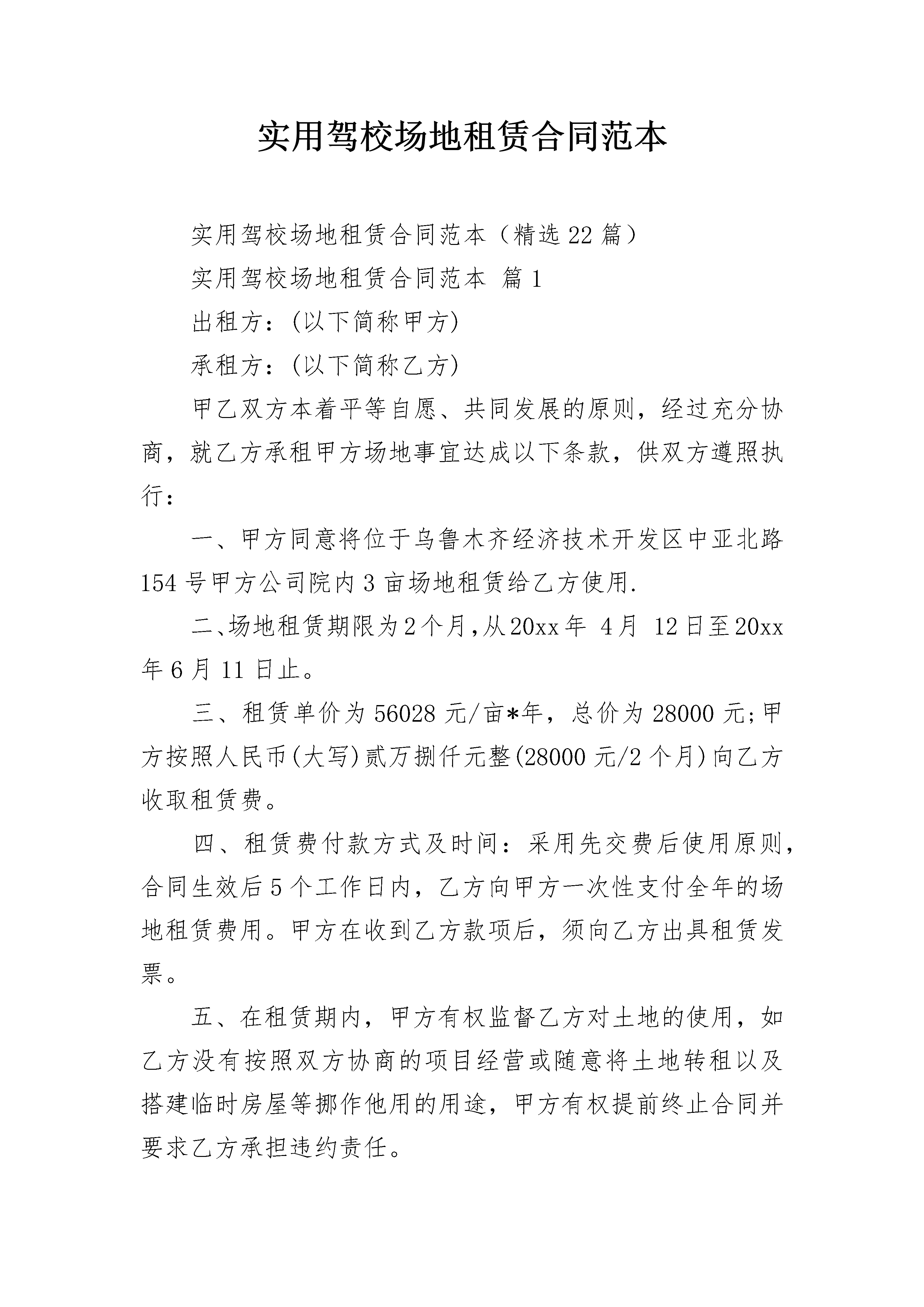 实用驾校场地租赁合同范本

实用驾校场地租赁合同范本（精选22篇）

实用驾校场地租赁合同范本 篇1

出租方：(以下简称甲方)

承租方：(以下简称乙方)

甲乙双方本着平等自愿、共同发展的原则，经过充分协商，就乙方承租甲方场地事宜达成以下条款，供双方遵照执行：

一、甲方同意将位于乌鲁木齐经济技术开发区中亚北路154号甲方公司院内3亩场地租赁给乙方使用.

二、场地租赁期限为2个月，从20xx年 4月 12日至20xx年6月11日止。

三、租赁单价为56028元/亩*年，总价为28000元;甲方按照人民币(大写)贰万捌仟元整(28000元/2个月)向乙方收取租赁费。

四、租赁费付款方式及时间：采用先交费后使用原则，合同生效后5个工作日内，乙方向甲方一次性支付全年的场地租赁费用。甲方在收到乙方款项后，须向乙方出具租赁发票。

五、在租赁期内，甲方有权监督乙方对土地的使用，如乙方没有按照双方协商的项目经营或随意将土地转租以及搭建临时房屋等挪作他用的用途，甲方有权提前终止合同并要求乙方承担违约责任。